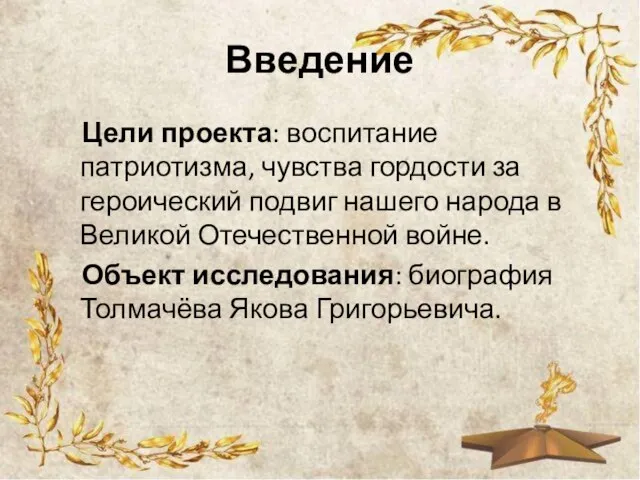 Введение

Цели проекта: воспитание патриотизма, чувства гордости за героический подвиг нашего народа в Великой Отечественной войне.

Объект исследования: биография Толмачёва Якова Григорьевича.